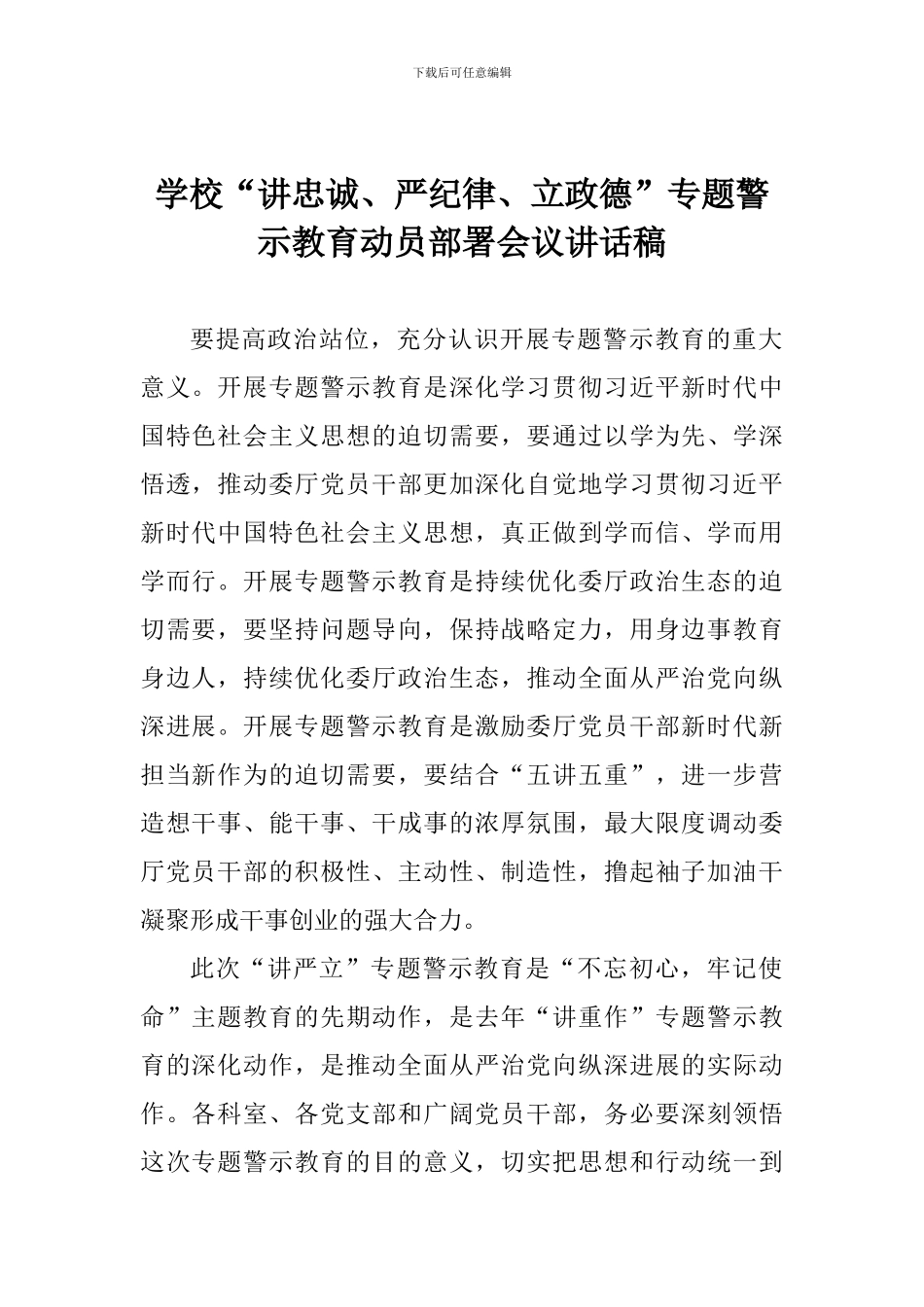 下载后可任意编辑

学校“讲忠诚、严纪律、立政德”专题警示教育动员部署会议讲话稿

要提高政治站位，充分认识开展专题警示教育的重大意义。开展专题警示教育是深化学习贯彻习近平新时代中国特色社会主义思想的迫切需要，要通过以学为先、学深悟透，推动委厅党员干部更加深化自觉地学习贯彻习近平新时代中国特色社会主义思想，真正做到学而信、学而用学而行。开展专题警示教育是持续优化委厅政治生态的迫切需要，要坚持问题导向，保持战略定力，用身边事教育身边人，持续优化委厅政治生态，推动全面从严治党向纵深进展。开展专题警示教育是激励委厅党员干部新时代新担当新作为的迫切需要，要结合“五讲五重”，进一步营造想干事、能干事、干成事的浓厚氛围，最大限度调动委厅党员干部的积极性、主动性、制造性，撸起袖子加油干凝聚形成干事创业的强大合力。

此次“讲严立”专题警示教育是“不忘初心，牢记使命”主题教育的先期动作，是去年“讲重作”专题警示教育的深化动作，是推动全面从严治党向纵深进展的实际动作。各科室、各党支部和广阔党员干部，务必要深刻领悟这次专题警示教育的目的意义，切实把思想和行动统一到